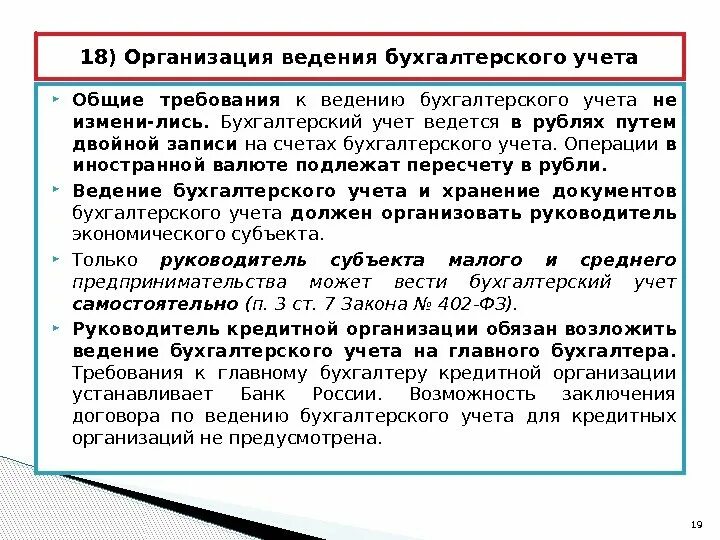 18) Организация ведения бухгалтерского учета

Общие требования к ведению бухгалтерского учета не измени-лись. Бухгалтерский учет ведется в рублях путем двойной записи на счетах бухгалтерского учета. Операции в иностранной валюте подлежат пересчету в рубли.

Ведение бухгалтерского учета и хранение документов бухгалтерского учета должен организовать руководитель экономического субъекта.

Только руководитель субъекта малого и среднего предпринимательства может вести бухгалтерский учет самостоятельно (п. 3 ст. 7 Закона № 402-ФЗ).

Руководитель кредитной организации обязан возложить ведение бухгалтерского учета на главного бухгалтера. Требования к главному бухгалтеру кредитной организации устанавливает Банк России. Возможность заключения договора по ведению бухгалтерского учета для кредитных организаций не предусмотрена.

19